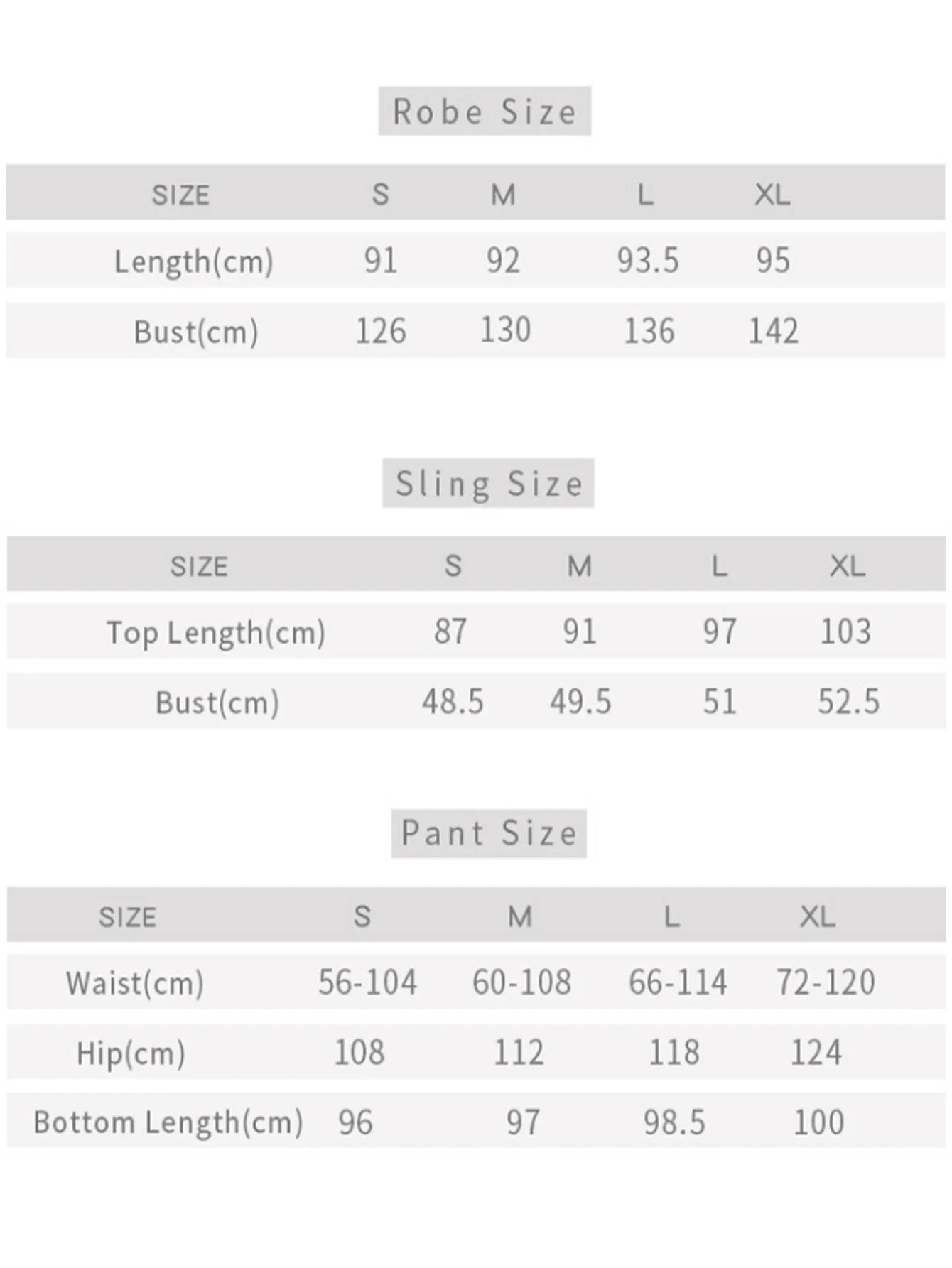 Robe Size

| SIZE | S | M | L | XL |
|---|---|---|---|---|
| Length(cm) | 91 | 92 | 93.5 | 95 |
| Bust(cm) | 126 | 130 | 136 | 142 |

Sling Size

| SIZE | S | M | L | XL |
|---|---|---|---|---|
| Top Length(cm) | 87 | 91 | 97 | 103 |
| Bust(cm) | 48.5 | 49.5 | 51 | 52.5 |

Pant Size

| SIZE | S | M | L | XL |
|---|---|---|---|---|
| Waist(cm) | 56-104 | 60-108 | 66-114 | 72-120 |
| Hip(cm) | 108 | 112 | 118 | 124 |
| Bottom Length(cm) | 96 | 97 | 98.5 | 100 |